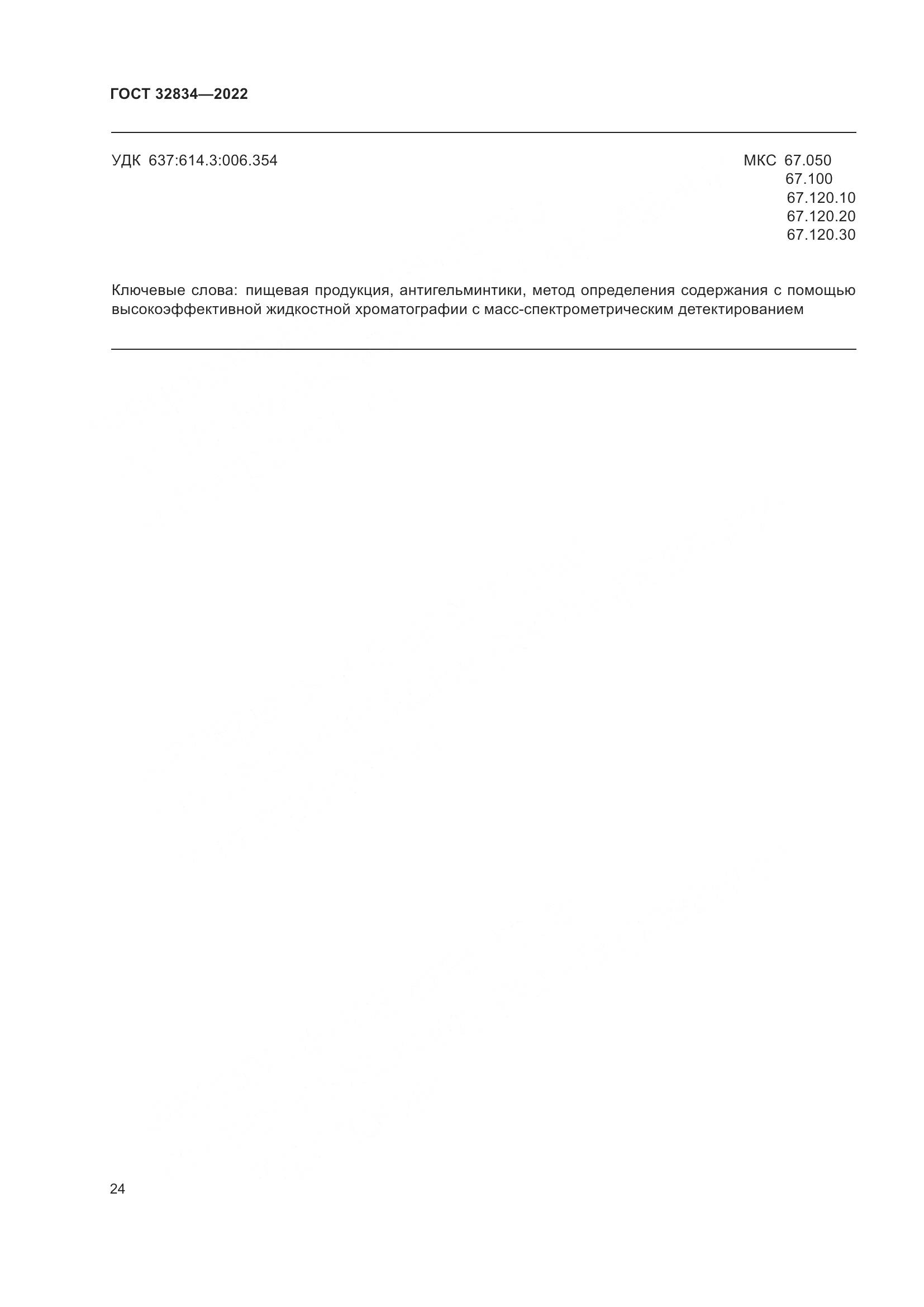 ГОСТ 32834—2022

УДК 637:614.3:006.354

МКС 67.050
67.100
67.120.10
67.120.20
67.120.30

Ключевые слова: пищевая продукция, антигельминтики, метод определения содержания с помощью высокоэффективной жидкостной хроматографии с масс-спектрометрическим детектированием

24